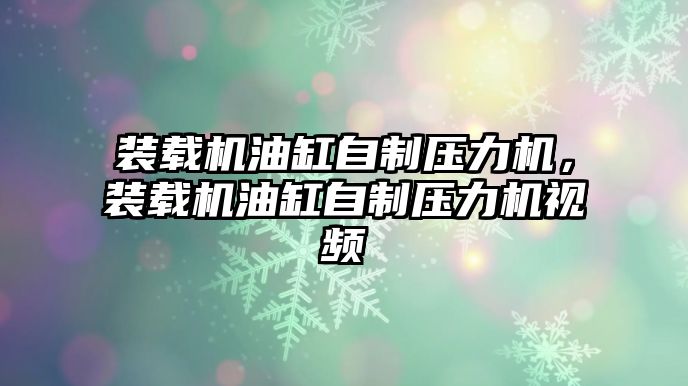 装载机油缸自制压力机，装载机油缸自制压力机视频